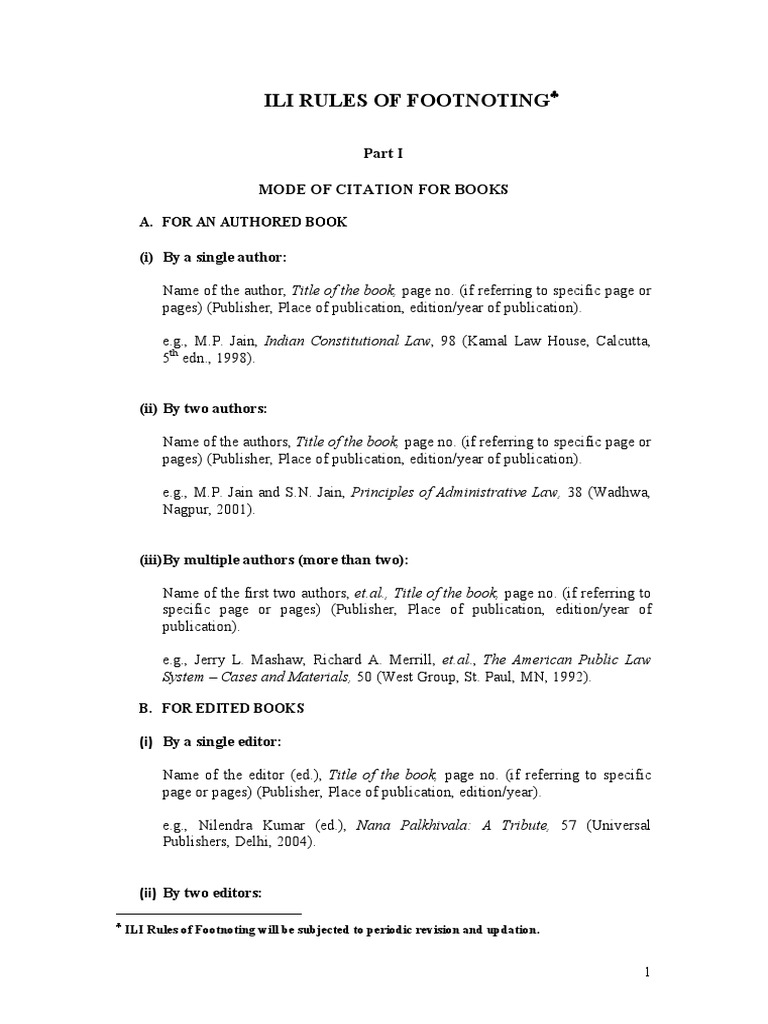 ILI RULES OF FOOTNOTING♣

Part I

MODE OF CITATION FOR BOOKS

A. FOR AN AUTHORED BOOK

(i) By a single author:

Name of the author, Title of the book, page no. (if referring to specific page or pages) (Publisher, Place of publication, edition/year of publication).

e.g., M.P. Jain, Indian Constitutional Law, 98 (Kamal Law House, Calcutta, 5$^{th}$ edn., 1998).

(ii) By two authors:

Name of the authors, Title of the book, page no. (if referring to specific page or pages) (Publisher, Place of publication, edition/year of publication).

e.g., M.P. Jain and S.N. Jain, Principles of Administrative Law, 38 (Wadhwa, Nagpur, 2001).

(iii)By multiple authors (more than two):

Name of the first two authors, et.al., Title of the book, page no. (if referring to specific page or pages) (Publisher, Place of publication, edition/year of publication).

e.g., Jerry L. Mashaw, Richard A. Merrill, et.al., The American Public Law System – Cases and Materials, 50 (West Group, St. Paul, MN, 1992).

B. FOR EDITED BOOKS

(i) By a single editor:

Name of the editor (ed.), Title of the book, page no. (if referring to specific page or pages) (Publisher, Place of publication, edition/year).

e.g., Nilendra Kumar (ed.), Nana Palkhivala: A Tribute, 57 (Universal Publishers, Delhi, 2004).

(ii) By two editors:

♣ ILI Rules of Footnoting will be subjected to periodic revision and updation.

1